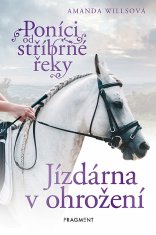 AMANDA WILLSOVÁ

Poníci od stříbrné řeky

Jízdárna v ohrožení

FRAGMENT